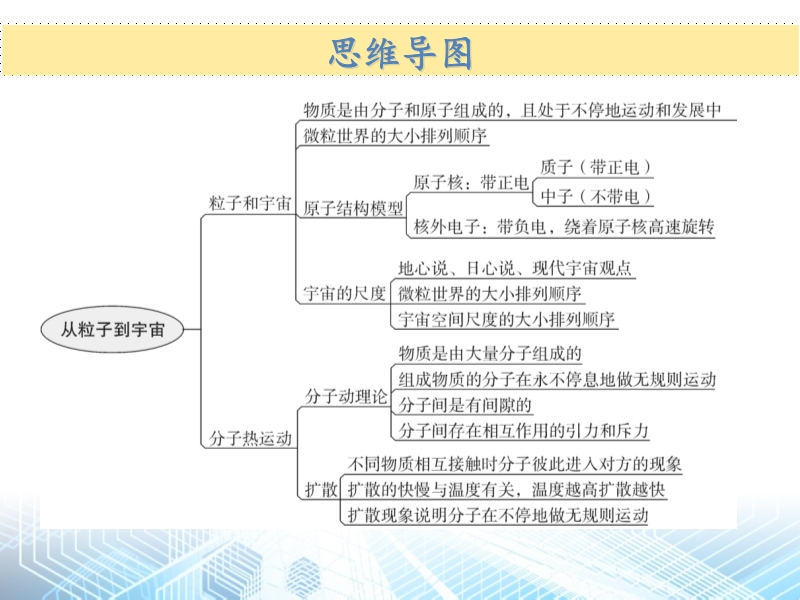 思维导图

从粒子到宇宙

粒子和宇宙
物质是由分子和原子组成的，且处于不停地运动和发展中
微粒世界的大小排列顺序
原子结构模型
原子核：带正电
质子（带正电）
中子（不带电）
核外电子：带负电，绕着原子核高速旋转
宇宙的尺度
地心说、日心说、现代宇宙观点
微粒世界的大小排列顺序
宇宙空间尺度的大小排列顺序

分子热运动
分子动理论
物质是由大量分子组成的
组成物质的分子在永不停息地做无规则运动
分子间是有间隙的
分子间存在相互作用的引力和斥力
扩散
不同物质相互接触时分子彼此进入对方的现象
扩散的快慢与温度有关，温度越高扩散越快
扩散现象说明分子在不停地做无规则运动